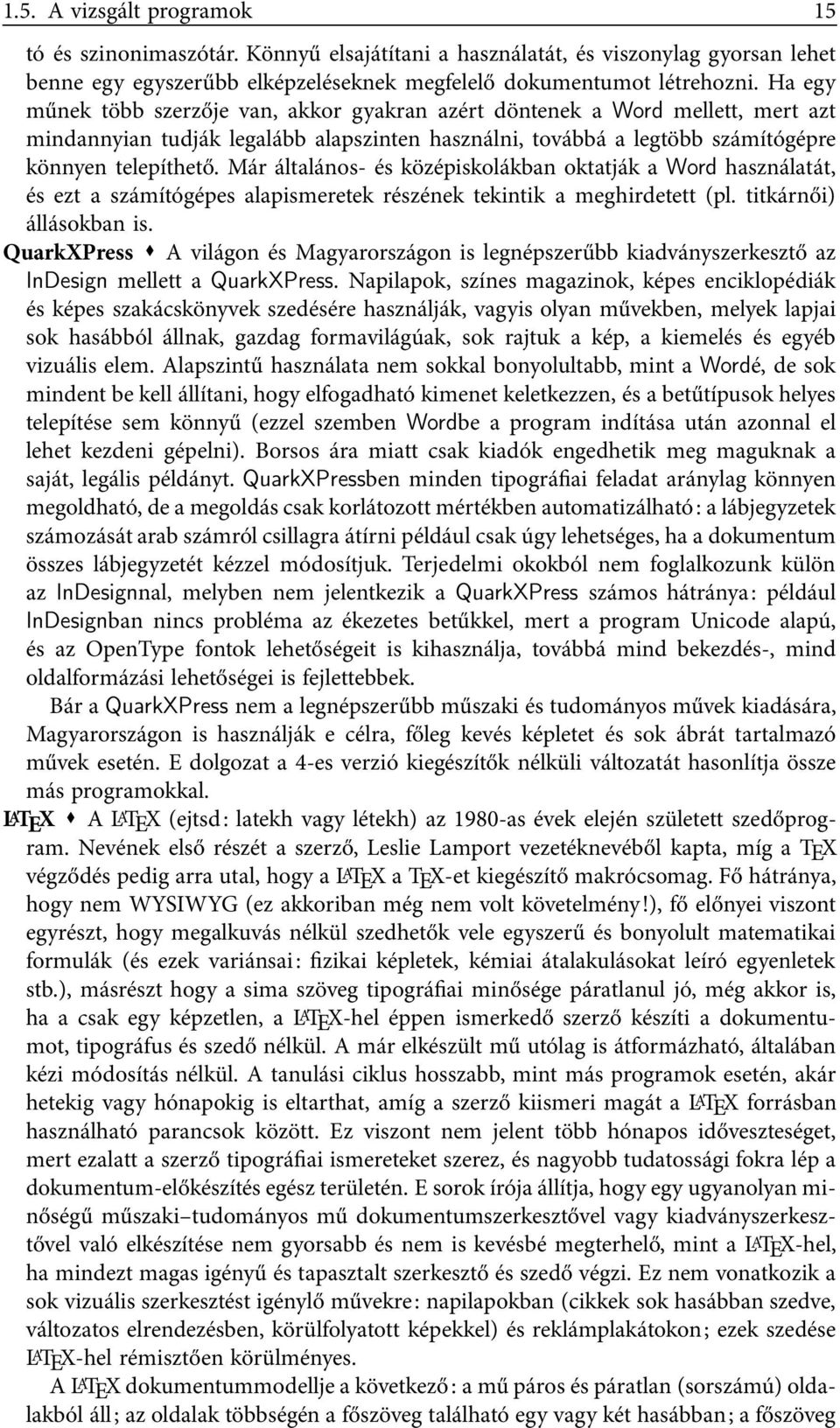 1.5. A vizsgált programok 15

tó és szinonimaszótár. Könnyű elsajátítani a használatát, és viszonylag gyorsan lehet benne egy egyszerűbb elképzeléseknek megfelelő dokumentumot létrehozni. Ha egy műnek több szerzője van, akkor gyakran azért döntenek a Word mellett, mert azt mindannyian tudják legalább alapszinten használni, továbbá a legtöbb számítógépre könnyen telepíthető. Már általános- és középiskolákban oktatják a Word használatát, és ezt a számítógépes alapismeretek részének tekintik a meghirdetett (pl. titkárnői) állásokban is.

QuarkXPress ♦ A világon és Magyarországon is legnépszerűbb kiadványszerkesztő az InDesign mellett a QuarkXPress. Napilapok, színes magazinok, képes enciklopédiák és képes szakácskönyvek szedésére használják, vagyis olyan művekben, melyek lapjai sok hasábból állnak, gazdag formavilágúak, sok rajtuk a kép, a kiemelés és egyéb vizuális elem. Alapszintű használata nem sokkal bonyolultabb, mint a Wordé, de sok mindent be kell állítani, hogy elfogadható kimenet keletkezzen, és a betűtípusok helyes telepítése sem könnyű (ezzel szemben Wordbe a program indítása után azonnal el lehet kezdeni gépelni). Borsos ára miatt csak kiadók engedhetik meg maguknak a saját, legális példányt. QuarkXPressben minden tipográfiai feladat aránylag könnyen megoldható, de a megoldás csak korlátozott mértékben automatizálható: a lábjegyzetek számozását arab számról csillagra átírni például csak úgy lehetséges, ha a dokumentum összes lábjegyzetét kézzel módosítjuk. Terjedelmi okokból nem foglalkozunk külön az InDesignnal, melyben nem jelentkezik a QuarkXPress számos hátránya: például InDesignban nincs probléma az ékezetes betűkkel, mert a program Unicode alapú, és az OpenType fontok lehetőségeit is kihasználja, továbbá mind bekezdés-, mind oldalformázási lehetőségei is fejlettebbek.

Bár a QuarkXPress nem a legnépszerűbb műszaki és tudományos művek kiadására, Magyarországon is használják e célra, főleg kevés képletet és sok ábrát tartalmazó művek esetén. E dolgozat a 4-es verzió kiegészítők nélküli változatát hasonlítja össze más programokkal.

LaTeX ♦ A LaTeX (ejtsd: latekh vagy létekh) az 1980-as évek elején született szedőprogram. Nevének első részét a szerző, Leslie Lamport vezetéknevéből kapta, míg a TeX végződés pedig arra utal, hogy a LaTeX a TeX-et kiegészítő makrócsomag. Fő hátránya, hogy nem WYSIWYG (ez akkoriban még nem volt követelmény!), fő előnyei viszont egyrészt, hogy megalkuvás nélkül szedhetők vele egyszerű és bonyolult matematikai formulák (és ezek variánsai: fizikai képletek, kémiai átalakulásokat leíró egyenletek stb.), másrészt hogy a sima szöveg tipográfiai minősége páratlanul jó, még akkor is, ha a csak egy képzetlen, a LaTeX-hel éppen ismerkedő szerző készíti a dokumentumot, tipográfus és szedő nélkül. A már elkészült mű utólag is átformázható, általában kézi módosítás nélkül. A tanulási ciklus hosszabb, mint más programok esetén, akár hetekig vagy hónapokig is eltarthat, amíg a szerző kiismeri magát a LaTeX forrásban használható parancsok között. Ez viszont nem jelent több hónapos időveszteséget, mert ezalatt a szerző tipográfiai ismereteket szerez, és nagyobb tudatossági fokra lép a dokumentum-előkészítés egész területén. E sorok írója állítja, hogy egy ugyanolyan minőségű műszaki–tudományos mű dokumentumszerkesztővel vagy kiadványszerkesztővel való elkészítése nem gyorsabb és nem is kevésbé megterhelő, mint a LaTeX-hel, ha mindezt magas igényű és tapasztalt szerkesztő és szedő végzi. Ez nem vonatkozik a sok vizuális szerkesztést igénylő művekre: napilapokban (cikkek sok hasábban szedve, változatos elrendezésben, körülfolyatott képekkel) és reklámplakátokon; ezek szedése LaTeX-hel rémisztően körülményes.

A LaTeX dokumentummodellje a következő: a mű páros és páratlan (sorszámú) oldalakból áll; az oldalak többségén a főszöveg található egy vagy két hasábban; a főszöveg